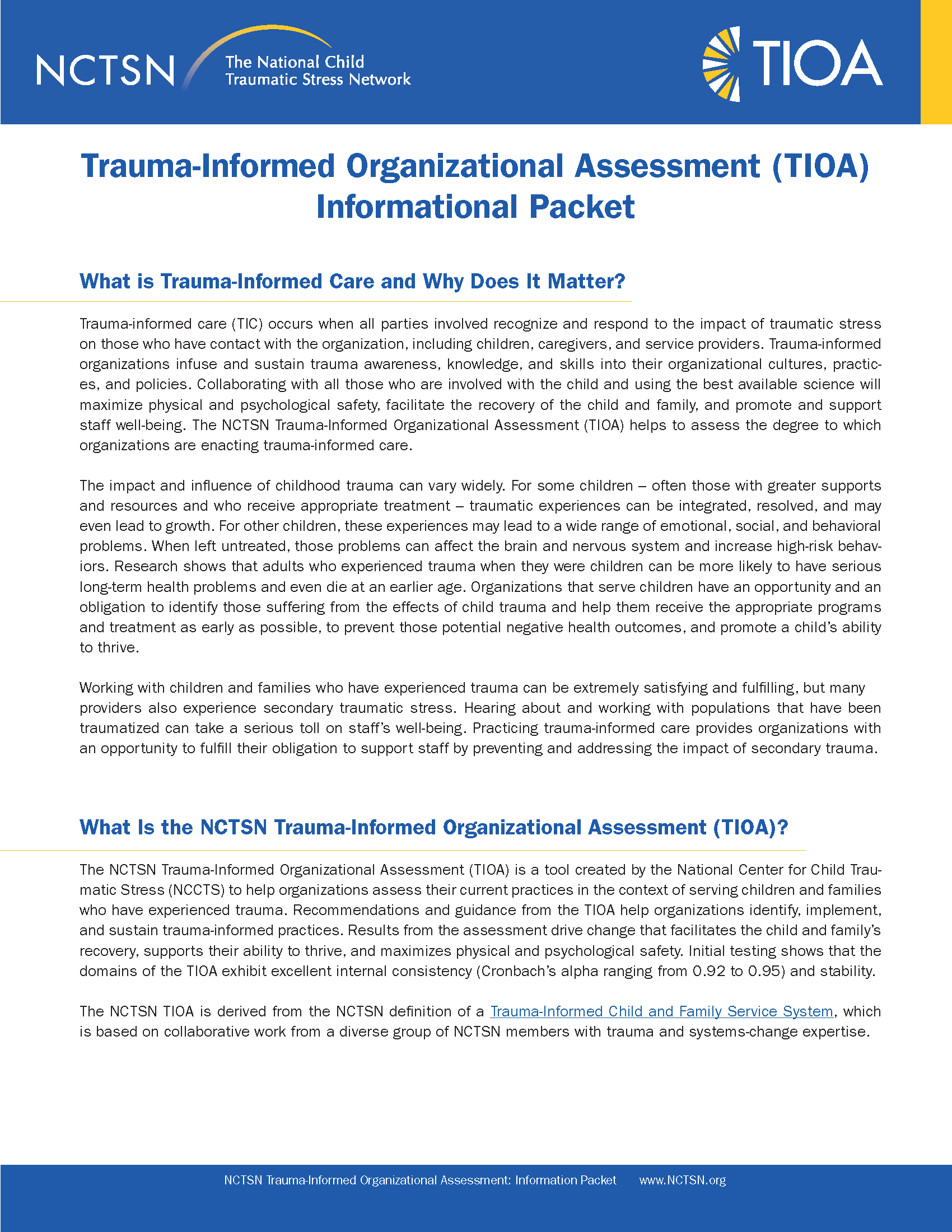 NCTSN The National Child Traumatic Stress Network

TIOA

Trauma-Informed Organizational Assessment (TIOA) Informational Packet

What is Trauma-Informed Care and Why Does It Matter?

Trauma-informed care (TIC) occurs when all parties involved recognize and respond to the impact of traumatic stress on those who have contact with the organization, including children, caregivers, and service providers. Trauma-informed organizations infuse and sustain trauma awareness, knowledge, and skills into their organizational cultures, practices, and policies. Collaborating with all those who are involved with the child and using the best available science will maximize physical and psychological safety, facilitate the recovery of the child and family, and promote and support staff well-being. The NCTSN Trauma-Informed Organizational Assessment (TIOA) helps to assess the degree to which organizations are enacting trauma-informed care.

The impact and influence of childhood trauma can vary widely. For some children – often those with greater supports and resources and who receive appropriate treatment – traumatic experiences can be integrated, resolved, and may even lead to growth. For other children, these experiences may lead to a wide range of emotional, social, and behavioral problems. When left untreated, those problems can affect the brain and nervous system and increase high-risk behaviors. Research shows that adults who experienced trauma when they were children can be more likely to have serious long-term health problems and even die at an earlier age. Organizations that serve children have an opportunity and an obligation to identify those suffering from the effects of child trauma and help them receive the appropriate programs and treatment as early as possible, to prevent those potential negative health outcomes, and promote a child's ability to thrive.

Working with children and families who have experienced trauma can be extremely satisfying and fulfilling, but many providers also experience secondary traumatic stress. Hearing about and working with populations that have been traumatized can take a serious toll on staff's well-being. Practicing trauma-informed care provides organizations with an opportunity to fulfill their obligation to support staff by preventing and addressing the impact of secondary trauma.

What Is the NCTSN Trauma-Informed Organizational Assessment (TIOA)?

The NCTSN Trauma-Informed Organizational Assessment (TIOA) is a tool created by the National Center for Child Traumatic Stress (NCCTS) to help organizations assess their current practices in the context of serving children and families who have experienced trauma. Recommendations and guidance from the TIOA help organizations identify, implement, and sustain trauma-informed practices. Results from the assessment drive change that facilitates the child and family's recovery, supports their ability to thrive, and maximizes physical and psychological safety. Initial testing shows that the domains of the TIOA exhibit excellent internal consistency (Cronbach's alpha ranging from 0.92 to 0.95) and stability.

The NCTSN TIOA is derived from the NCTSN definition of a Trauma-Informed Child and Family Service System, which is based on collaborative work from a diverse group of NCTSN members with trauma and systems-change expertise.

NCTSN Trauma-Informed Organizational Assessment: Information Packet www.NCTSN.org